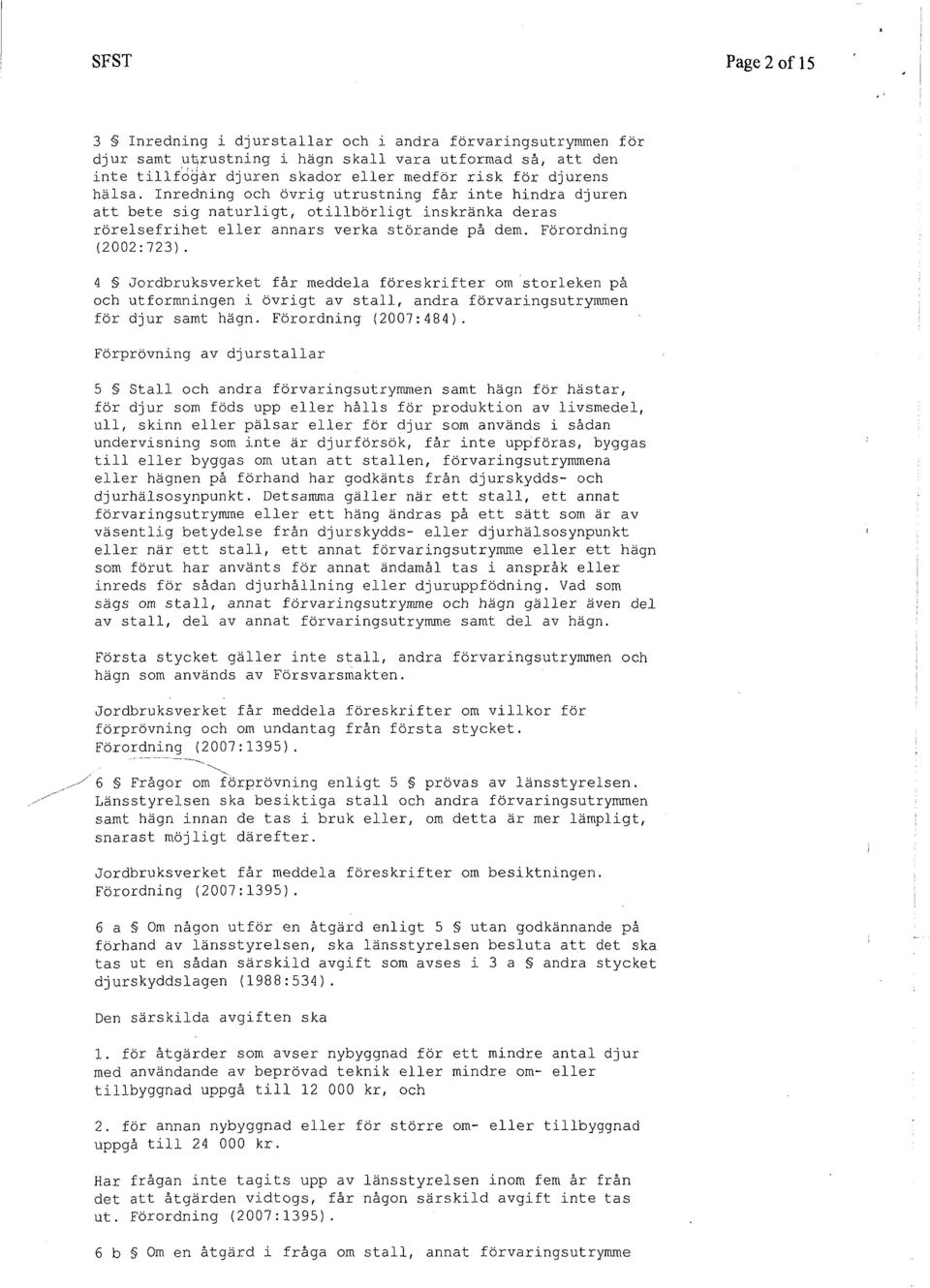 SFST

Page 2 of 15

3 § Inredning i djurstallar och i andra förvaringsutrymmen för djur samt utrustning i hägn skall vara utformad så, att den inte tillfogar djuren skador eller medför risk för djurens hälsa. Inredning och övrig utrustning får inte hindra djuren att bete sig naturligt, otillbörligt inskränka deras rörelsefrihet eller annars verka störande på dem. Förordning (2002:723).

4 § Jordbruksverket får meddela föreskrifter om storleken på och utformningen i övrigt av stall, andra förvaringsutrymmen för djur samt hägn. Förordning (2007:484).

Förprövning av djurstallar

5 § Stall och andra förvaringsutrymmen samt hägn för hästar, för djur som föds upp eller hålls för produktion av livsmedel, ull, skinn eller pälsar eller för djur som används i sådan undervisning som inte är djurförsök, får inte uppföras, byggas till eller byggas om utan att stallen, förvaringsutrymmena eller hägnen på förhand har godkänts från djurskydds- och djurhälsosynpunkt. Detsamma gäller när ett stall, ett annat förvaringsutrymme eller ett häng ändras på ett sätt som är av väsentlig betydelse från djurskydds- eller djurhälsosynpunkt eller när ett stall, ett annat förvaringsutrymme eller ett hägn som förut har använts för annat ändamål tas i anspråk eller inreds för sådan djurhållning eller djuruppfödning. Vad som sägs om stall, annat förvaringsutrymme och hägn gäller även del av stall, del av annat förvaringsutrymme samt del av hägn.

Första stycket gäller inte stall, andra förvaringsutrymmen och hägn som används av Försvarsmakten.

Jordbruksverket får meddela föreskrifter om villkor för förprövning och om undantag från första stycket. Förordning (2007:1395).

6 § Frågor om förprövning enligt 5 § prövas av länsstyrelsen. Länsstyrelsen ska besiktiga stall och andra förvaringsutrymmen samt hägn innan de tas i bruk eller, om detta är mer lämpligt, snarast möjligt därefter.

Jordbruksverket får meddela föreskrifter om besiktningen. Förordning (2007:1395).

6 a § Om någon utför en åtgärd enligt 5 § utan godkännande på förhand av länsstyrelsen, ska länsstyrelsen besluta att det ska tas ut en sådan särskild avgift som avses i 3 a § andra stycket djurskyddslagen (1988:534).

Den särskilda avgiften ska

1. för åtgärder som avser nybyggnad för ett mindre antal djur med användande av beprövad teknik eller mindre om- eller tillbyggnad uppgå till 12 000 kr, och

2. för annan nybyggnad eller för större om- eller tillbyggnad uppgå till 24 000 kr.

Har frågan inte tagits upp av länsstyrelsen inom fem år från det att åtgärden vidtogs, får någon särskild avgift inte tas ut. Förordning (2007:1395).

6 b § Om en åtgärd i fråga om stall, annat förvaringsutrymme